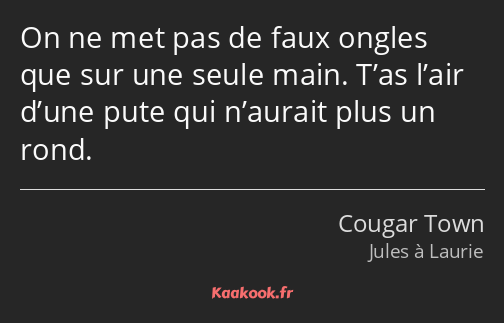 On ne met pas de faux ongles que sur une seule main. T’as l’air d’une pute qui n’aurait plus un rond.

Cougar Town
Jules à Laurie

Kaakook.fr